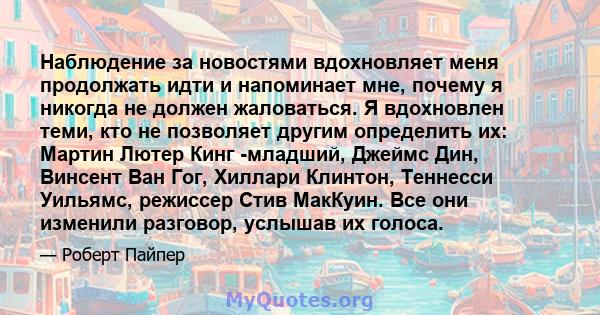 Наблюдение за новостями вдохновляет меня продолжать идти и напоминает мне, почему я никогда не должен жаловаться. Я вдохновлен теми, кто не позволяет другим определить их: Мартин Лютер Кинг -младший, Джеймс Дин, Винсент Ван Гог, Хиллари Клинтон, Теннесси Уильямс, режиссер Стив МакКуин. Все они изменили разговор, услышав их голоса.

— Роберт Пайпер

MyQuotes.org